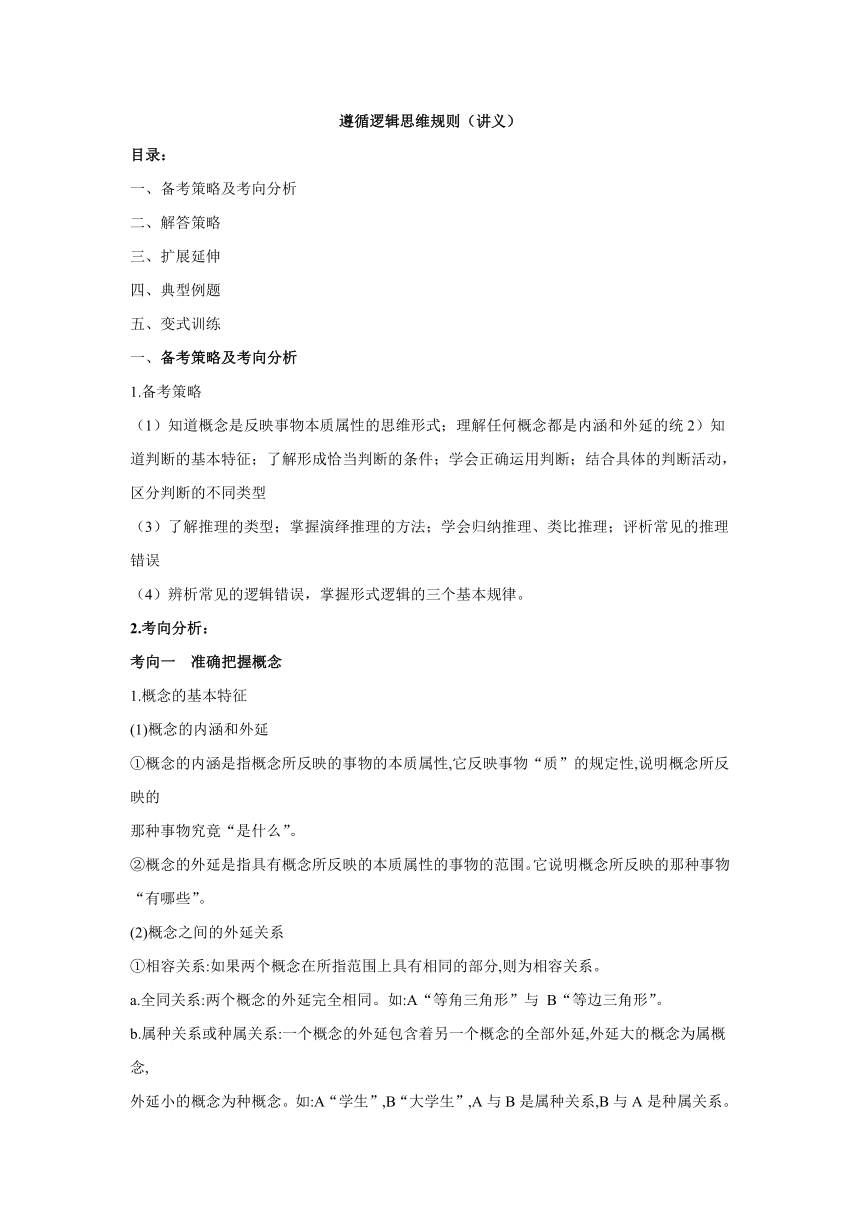 遵循逻辑思维规则（讲义）

目录：

一、备考策略及考向分析

二、解答策略

三、扩展延伸

四、典型例题

五、变式训练

一、备考策略及考向分析

1.备考策略

（1）知道概念是反映事物本质属性的思维形式；理解任何概念都是内涵和外延的统 2）知道判断的基本特征；了解形成恰当判断的条件；学会正确运用判断；结合具体的判断活动，区分判断的不同类型

（3）了解推理的类型；掌握演绎推理的方法；学会归纳推理、类比推理；评析常见的推理错误

（4）辨析常见的逻辑错误，掌握形式逻辑的三个基本规律。

2.考向分析：

考向一　准确把握概念

1.概念的基本特征

(1)概念的内涵和外延

①概念的内涵是指概念所反映的事物的本质属性,它反映事物“质”的规定性,说明概念所反映的

那种事物究竟“是什么”。

②概念的外延是指具有概念所反映的本质属性的事物的范围。它说明概念所反映的那种事物“有哪些”。

(2)概念之间的外延关系

①相容关系:如果两个概念在所指范围上具有相同的部分,则为相容关系。

a.全同关系:两个概念的外延完全相同。如:A“等角三角形”与 B“等边三角形”。

b.属种关系或种属关系:一个概念的外延包含着另一个概念的全部外延,外延大的概念为属概念,

外延小的概念为种概念。如:A“学生”,B“大学生”,A 与 B 是属种关系,B 与 A 是种属关系。